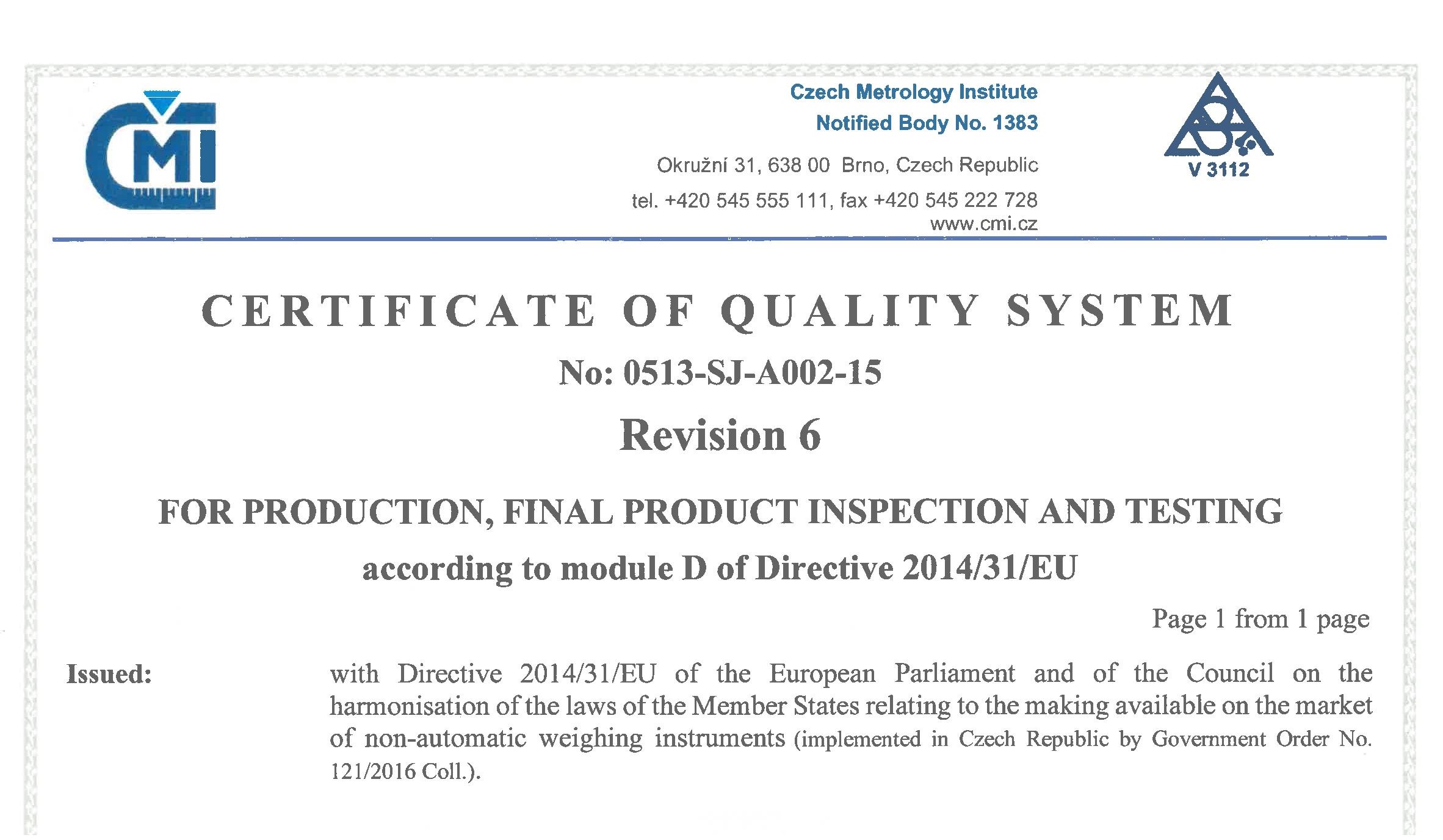 CMI

Czech Metrology Institute
Notified Body No. 1383

Okružní 31, 638 00 Brno, Czech Republic
tel. +420 545 555 111, fax +420 545 222 728
www.cmi.cz

V 3112

CERTIFICATE OF QUALITY SYSTEM

No: 0513-SJ-A002-15

Revision 6

FOR PRODUCTION, FINAL PRODUCT INSPECTION AND TESTING
according to module D of Directive 2014/31/EU

Page 1 from 1 page

Issued: with Directive 2014/31/EU of the European Parliament and of the Council on the harmonisation of the laws of the Member States relating to the making available on the market of non-automatic weighing instruments (implemented in Czech Republic by Government Order No. 121/2016 Coll.).